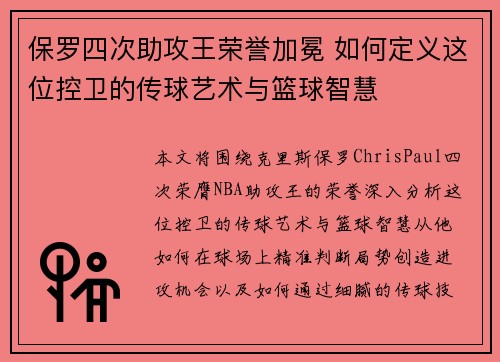 保罗四次助攻王荣誉加冕 如何定义这位控卫的传球艺术与篮球智慧

本文将围绕克里斯保罗ChrisPaul四次荣膺NBA助攻王的荣誉深入分析这位控卫的传球艺术与篮球智慧从他如何在球场上精准判断局势创造进攻机会以及如何通过细腻的传球技